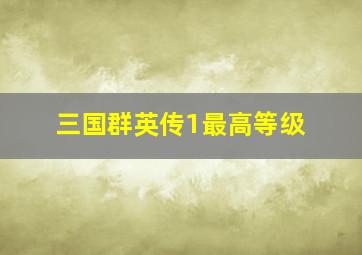 三国群英传1最高等级